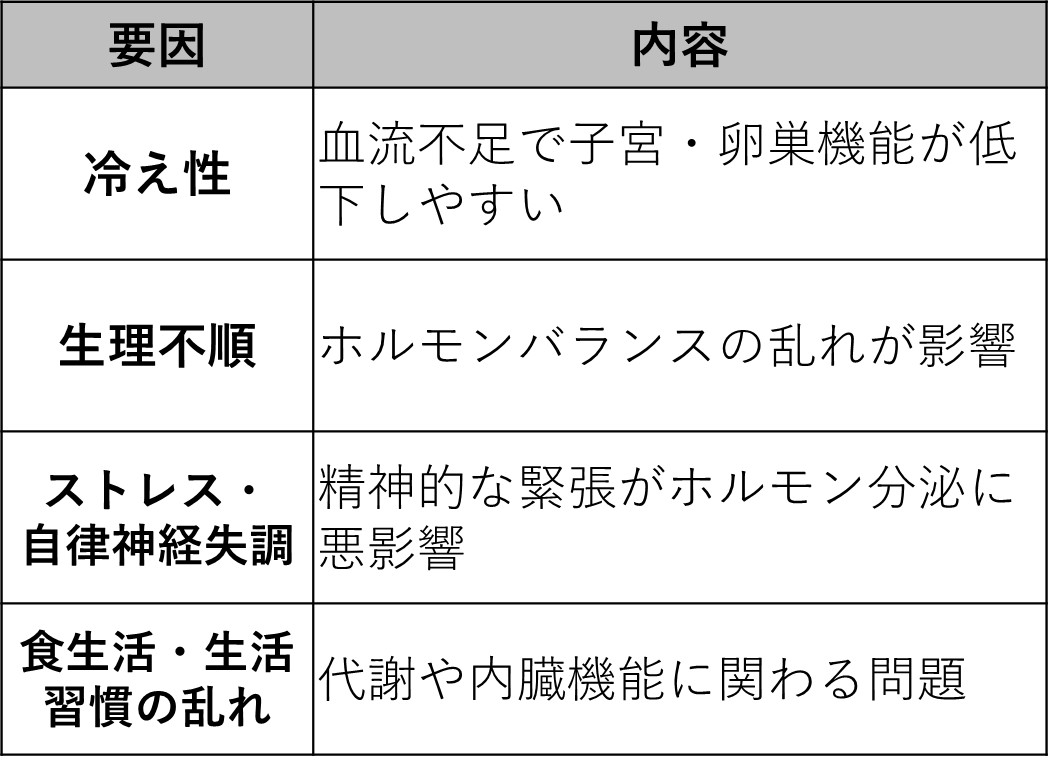 | 要因 | 内容 |
|---|---|
| 冷え性 | 血流不足で子宮・卵巣機能が低下しやすい |
| 生理不順 | ホルモンバランスの乱れが影響 |
| ストレス・自律神経失調 | 精神的な緊張がホルモン分泌に悪影響 |
| 食生活・生活習慣の乱れ | 代謝や内臓機能に関わる問題 |